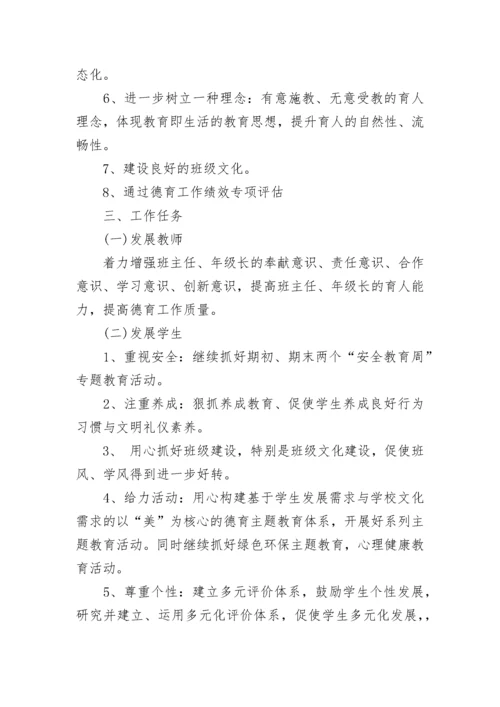 态化。

6、进一步树立一种理念：有意施教、无意受教的育人理念，体现教育即生活的教育思想，提升育人的自然性、流畅性。

7、建设良好的班级文化。

8、通过德育工作绩效专项评估

三、工作任务

(一)发展教师

着力增强班主任、年级长的奉献意识、责任意识、合作意识、学习意识、创新意识，提高班主任、年级长的育人能力，提高德育工作质量。

(二)发展学生

1、重视安全：继续抓好期初、期末两个“安全教育周”专题教育活动。

2、注重养成：狠抓养成教育、促使学生养成良好行为习惯与文明礼仪素养。

3、 用心抓好班级建设，特别是班级文化建设，促使班风、学风得到进一步好转。

4、给力活动：用心构建基于学生发展需求与学校文化需求的以“美”为核心的德育主题教育体系，开展好系列主题教育活动。同时继续抓好绿色环保主题教育，心理健康教育活动。

5、尊重个性：建立多元评价体系，鼓励学生个性发展，研究并建立、运用多元化评价体系，促使学生多元化发展，,